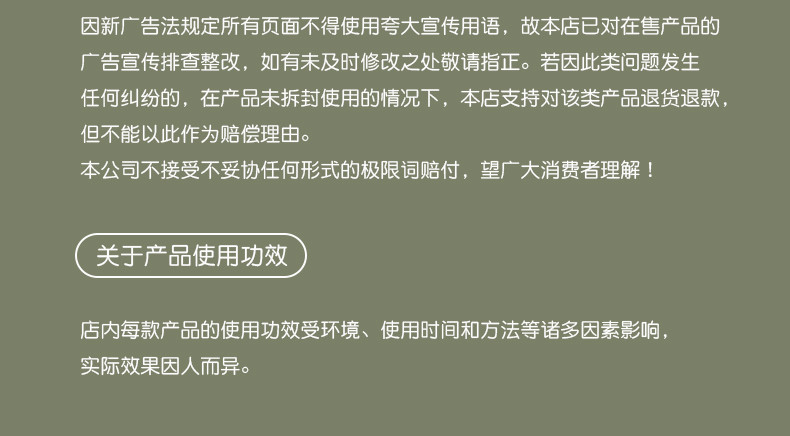 因新广告法规定所有页面不得使用夸大宣传用语，故本店已对在售产品的广告宣传排查整改，如有未及时修改之处敬请指正。若因此类问题发生任何纠纷的，在产品未拆封使用的情况下，本店支持对该类产品退货退款，但不能以此作为赔偿理由。
本公司不接受不妥协任何形式的极限词赔付，望广大消费者理解！

关于产品使用功效

店内每款产品的使用功效受环境、使用时间和方法等诸多因素影响，实际效果因人而异。